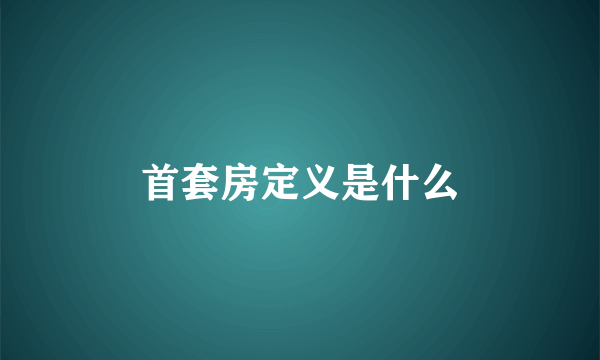 首套房定义是什么